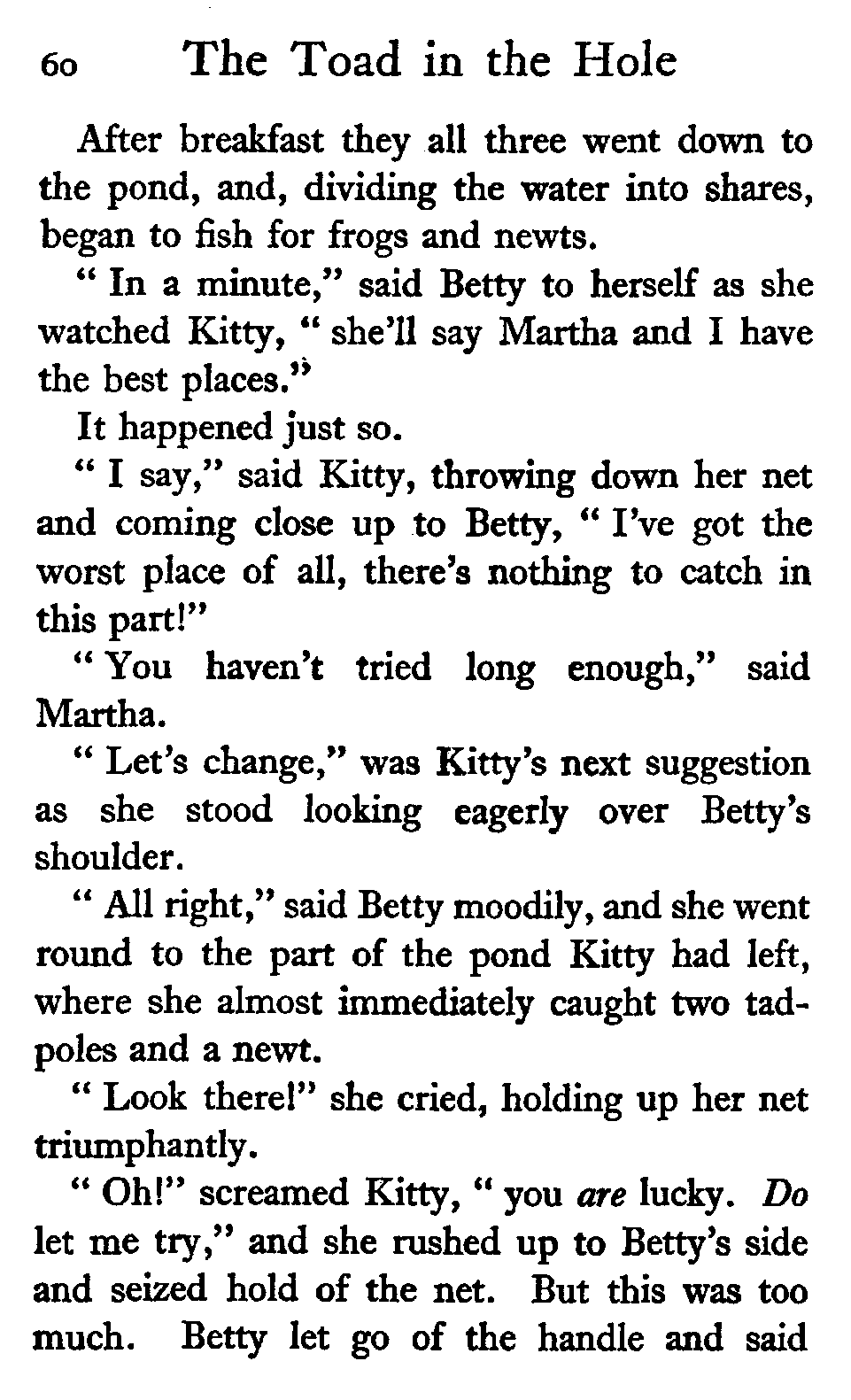 60 The Toad in the Hole

After breakfast they all three went down to the pond, and, dividing the water into shares, began to fish for frogs and newts.

" In a minute," said Betty to herself as she watched Kitty, " she'll say Martha and I have the best places."

It happened just so.

" I say," said Kitty, throwing down her net and coming close up to Betty, " I've got the worst place of all, there's nothing to catch in this part!"

" You haven't tried long enough," said Martha.

" Let's change," was Kitty's next suggestion as she stood looking eagerly over Betty's shoulder.

" All right," said Betty moodily, and she went round to the part of the pond Kitty had left, where she almost immediately caught two tadpoles and a newt.

" Look there!" she cried, holding up her net triumphantly.

" Oh!" screamed Kitty, " you are lucky. Do let me try," and she rushed up to Betty's side and seized hold of the net. But this was too much. Betty let go of the handle and said